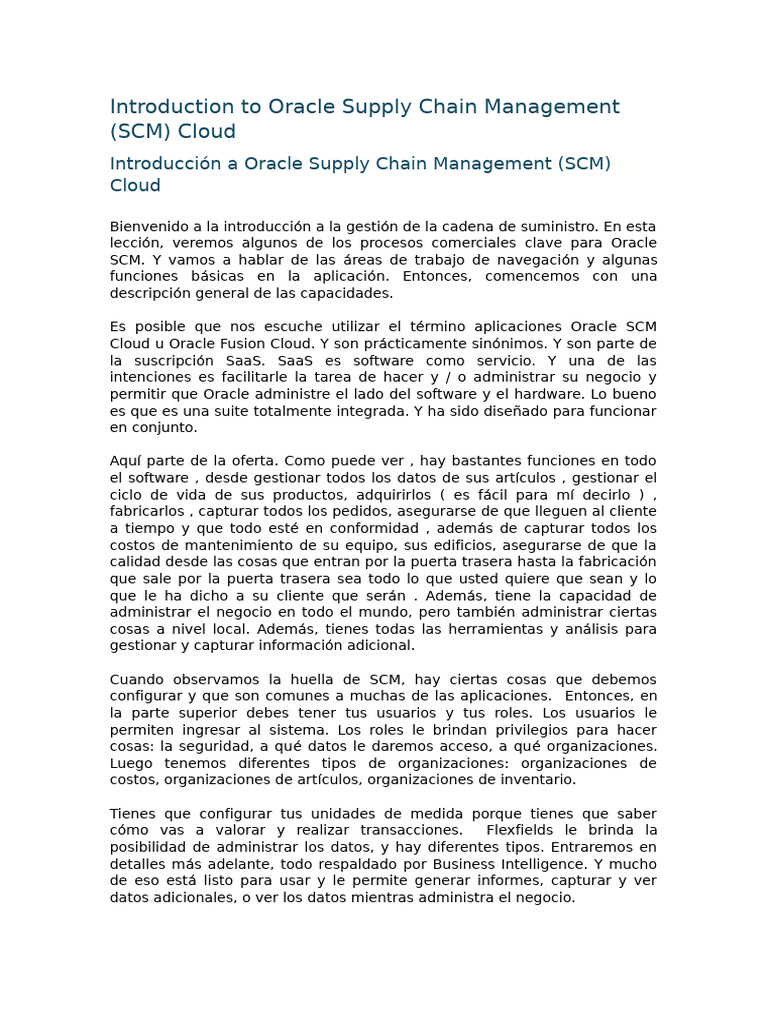 Introduction to Oracle Supply Chain Management (SCM) Cloud

Introducción a Oracle Supply Chain Management (SCM) Cloud

Bienvenido a la introducción a la gestión de la cadena de suministro. En esta lección, veremos algunos de los procesos comerciales clave para Oracle SCM. Y vamos a hablar de las áreas de trabajo de navegación y algunas funciones básicas en la aplicación. Entonces, comencemos con una descripción general de las capacidades.

Es posible que nos escuche utilizar el término aplicaciones Oracle SCM Cloud u Oracle Fusion Cloud. Y son prácticamente sinónimos. Y son parte de la suscripción SaaS. SaaS es software como servicio. Y una de las intenciones es facilitarle la tarea de hacer y / o administrar su negocio y permitir que Oracle administre el lado del software y el hardware. Lo bueno es que es una suite totalmente integrada. Y ha sido diseñado para funcionar en conjunto.

Aquí parte de la oferta. Como puede ver , hay bastantes funciones en todo el software , desde gestionar todos los datos de sus artículos , gestionar el ciclo de vida de sus productos, adquirirlos ( es fácil para mí decirlo ) , fabricarlos , capturar todos los pedidos, asegurarse de que lleguen al cliente a tiempo y que todo esté en conformidad , además de capturar todos los costos de mantenimiento de su equipo, sus edificios, asegurarse de que la calidad desde las cosas que entran por la puerta trasera hasta la fabricación que sale por la puerta trasera sea todo lo que usted quiere que sean y lo que le ha dicho a su cliente que serán . Además, tiene la capacidad de administrar el negocio en todo el mundo, pero también administrar ciertas cosas a nivel local. Además, tienes todas las herramientas y análisis para gestionar y capturar información adicional.

Cuando observamos la huella de SCM, hay ciertas cosas que debemos configurar y que son comunes a muchas de las aplicaciones. Entonces, en la parte superior debes tener tus usuarios y tus roles. Los usuarios le permiten ingresar al sistema. Los roles le brindan privilegios para hacer cosas: la seguridad, a qué datos le daremos acceso, a qué organizaciones. Luego tenemos diferentes tipos de organizaciones: organizaciones de costos, organizaciones de artículos, organizaciones de inventario.

Tienes que configurar tus unidades de medida porque tienes que saber cómo vas a valorar y realizar transacciones. Flexfields le brinda la posibilidad de administrar los datos, y hay diferentes tipos. Entraremos en detalles más adelante, todo respaldado por Business Intelligence. Y mucho de eso está listo para usar y le permite generar informes, capturar y ver datos adicionales, o ver los datos mientras administra el negocio.